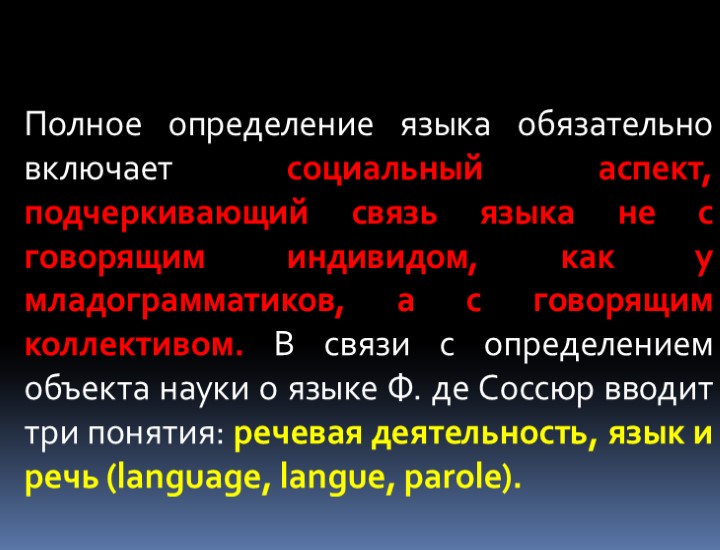 Полное определение языка обязательно включает социальный аспект, подчеркивающий связь языка не с говорящим индивидом, как у младограмматиков, а с говорящим коллективом. В связи с определением объекта науки о языке Ф. де Соссюр вводит три понятия: речевая деятельность, язык и речь (language, langue, parole).